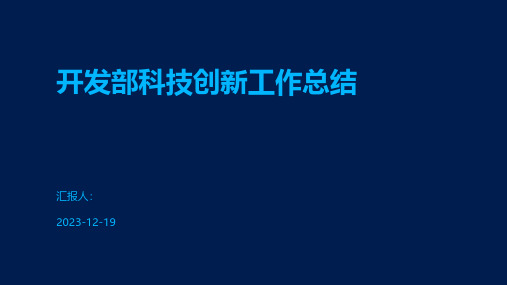 开发部科技创新工作总结

汇报人：

2023-12-19